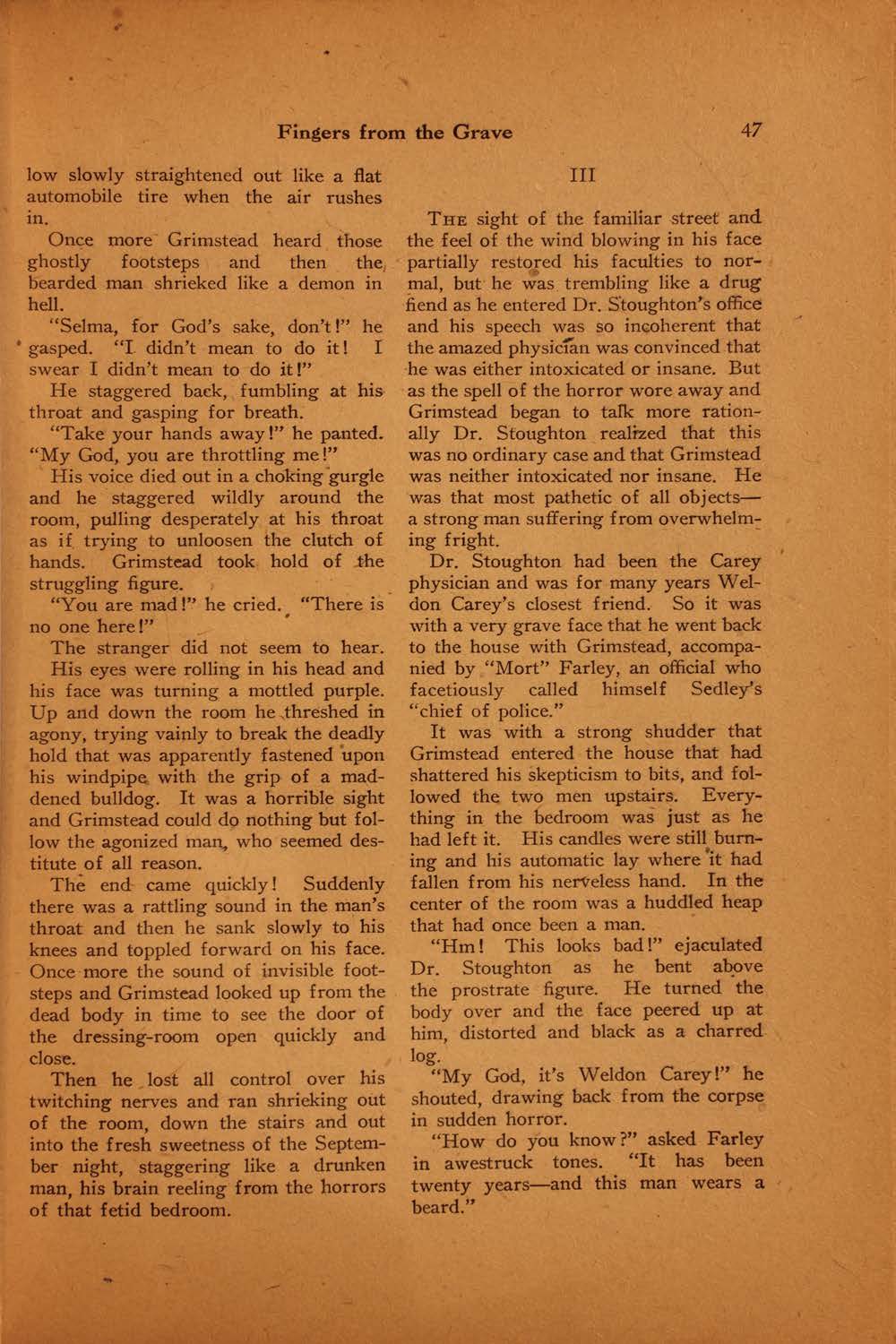 Fingers from the Grave 47

low slowly straightened out like a flat automobile tire when the air rushes in.

Once more Grimstead heard those ghostly footsteps and then the bearded man shrieked like a demon in hell.

"Selma, for God's sake, don't!" he gasped. "I didn't mean to do it! I swear I didn't mean to do it!"

He staggered back, fumbling at his throat and gasping for breath.

"Take your hands away!" he panted. "My God, you are throttling me!"

His voice died out in a choking gurgle and he staggered wildly around the room, pulling desperately at his throat as if trying to unloosen the clutch of hands. Grimstead took hold of the struggling figure.

"You are mad!" he cried. "There is no one here!"

The stranger did not seem to hear. His eyes were rolling in his head and his face was turning a mottled purple. Up and down the room he threshed in agony, trying vainly to break the deadly hold that was apparently fastened upon his windpipe with the grip of a maddened bulldog. It was a horrible sight and Grimstead could do nothing but follow the agonized man, who seemed destitute of all reason.

The end came quickly! Suddenly there was a rattling sound in the man's throat and then he sank slowly to his knees and toppled forward on his face. Once more the sound of invisible footsteps and Grimstead looked up from the dead body in time to see the door of the dressing-room open quickly and close.

Then he lost all control over his twitching nerves and ran shrieking out of the room, down the stairs and out into the fresh sweetness of the September night, staggering like a drunken man, his brain reeling from the horrors of that fetid bedroom.

III

THE sight of the familiar street and the feel of the wind blowing in his face partially restored his faculties to normal, but he was trembling like a drug fiend as he entered Dr. Stoughton's office and his speech was so incoherent that the amazed physician was convinced that he was either intoxicated or insane. But as the spell of the horror wore away and Grimstead began to talk more rationally Dr. Stoughton realized that this was no ordinary case and that Grimstead was neither intoxicated nor insane. He was that most pathetic of all objects—a strong man suffering from overwhelming fright.

Dr. Stoughton had been the Carey physician and was for many years Weldon Carey's closest friend. So it was with a very grave face that he went back to the house with Grimstead, accompanied by "Mort" Farley, an official who facetiously called himself Sedley's "chief of police."

It was with a strong shudder that Grimstead entered the house that had shattered his skepticism to bits, and followed the two men upstairs. Everything in the bedroom was just as he had left it. His candles were still burning and his automatic lay where it had fallen from his nerveless hand. In the center of the room was a huddled heap that had once been a man.

"Hm! This looks bad!" ejaculated Dr. Stoughton as he bent above the prostrate figure. He turned the body over and the face peered up at him, distorted and black as a charred log.

"My God, it's Weldon Carey!" he shouted, drawing back from the corpse in sudden horror.

"How do you know?" asked Farley in awestruck tones. "It has been twenty years—and this man wears a beard."